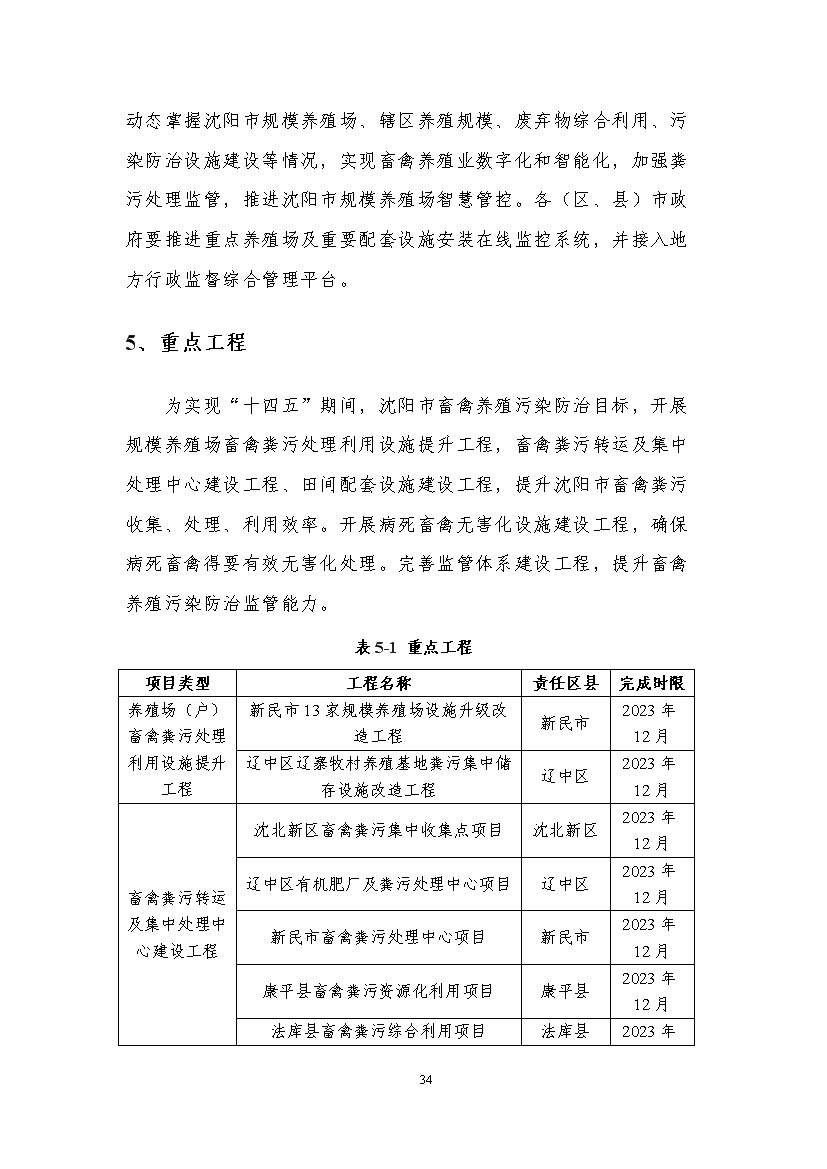 动态掌握沈阳市规模养殖场、辖区养殖规模、废弃物综合利用、污染防治设施建设等情况，实现畜禽养殖业数字化和智能化，加强粪污处理监管，推进沈阳市规模养殖场智慧管控。各（区、县）市政府要推进重点养殖场及重要配套设施安装在线监控系统，并接入地方行政监督综合管理平台。

5、重点工程

为实现“十四五”期间，沈阳市畜禽养殖污染防治目标，开展规模养殖场畜禽粪污处理利用设施提升工程，畜禽粪污转运及集中处理中心建设工程、田间配套设施建设工程，提升沈阳市畜禽粪污收集、处理、利用效率。开展病死畜禽无害化设施建设工程，确保病死畜禽得要有效无害化处理。完善监管体系建设工程，提升畜禽养殖污染防治监管能力。

表 5-1 重点工程

| 项目类型 | 工程名称 | 责任区县 | 完成时限 |
|---|---|---|---|
| 养殖场（户）畜禽粪污处理利用设施提升工程 | 新民市 13 家规模养殖场设施升级改造工程 | 新民市 | 2023 年 12 月 |
| | 辽中区辽寨牧村养殖基地粪污集中储存设施改造工程 | 辽中区 | 2023 年 12 月 |
| 畜禽粪污转运及集中处理中心建设工程 | 沈北新区畜禽粪污集中收集点项目 | 沈北新区 | 2023 年 12 月 |
| | 辽中区有机肥厂及粪污处理中心项目 | 辽中区 | 2023 年 12 月 |
| | 新民市畜禽粪污处理中心项目 | 新民市 | 2023 年 12 月 |
| | 康平县畜禽粪污资源化利用项目 | 康平县 | 2023 年 12 月 |
| | 法库县畜禽粪污综合利用项目 | 法库县 | 2023 年 |

34